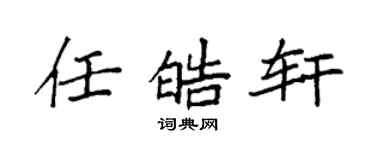 任皓轩

词典网